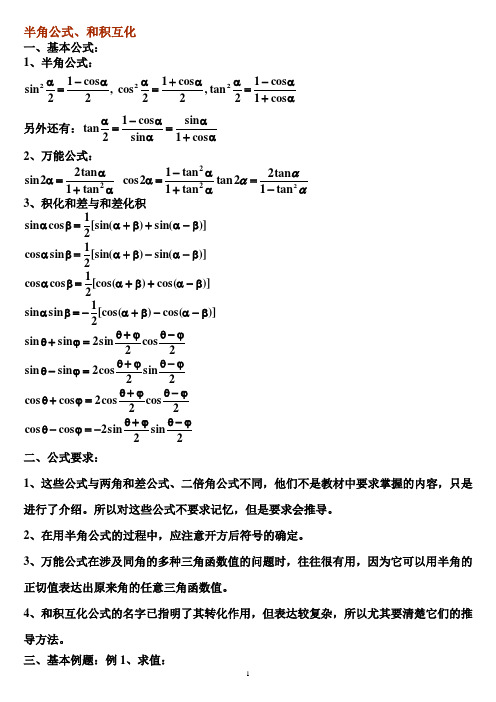 半角公式、和积互化

一、基本公式：

1、半角公式：

$\sin^2\frac{\alpha}{2}=\frac{1-\cos\alpha}{2}$, $\cos^2\frac{\alpha}{2}=\frac{1+\cos\alpha}{2}$, $\tan^2\frac{\alpha}{2}=\frac{1-\cos\alpha}{1+\cos\alpha}$

另外还有：$\tan\frac{\alpha}{2}=\frac{1-\cos\alpha}{\sin\alpha}=\frac{\sin\alpha}{1+\cos\alpha}$

2、万能公式：

$\sin 2\alpha=\frac{2\tan\alpha}{1+\tan^2\alpha}$ $\cos 2\alpha=\frac{1-\tan^2\alpha}{1+\tan^2\alpha}$ $\tan 2\alpha=\frac{2\tan\alpha}{1-\tan^2\alpha}$

3、积化和差与和差化积

$\sin\alpha\cos\beta=\frac{1}{2}[\sin(\alpha+\beta)+\sin(\alpha-\beta)]$

$\cos\alpha\sin\beta=\frac{1}{2}[\sin(\alpha+\beta)-\sin(\alpha-\beta)]$

$\cos\alpha\cos\beta=\frac{1}{2}[\cos(\alpha+\beta)+\cos(\alpha-\beta)]$

$\sin\alpha\sin\beta=-\frac{1}{2}[\cos(\alpha+\beta)-\cos(\alpha-\beta)]$

$\sin\theta+\sin\varphi=2\sin\frac{\theta+\varphi}{2}\cos\frac{\theta-\varphi}{2}$

$\sin\theta-\sin\varphi=2\cos\frac{\theta+\varphi}{2}\sin\frac{\theta-\varphi}{2}$

$\cos\theta+\cos\varphi=2\cos\frac{\theta+\varphi}{2}\cos\frac{\theta-\varphi}{2}$

$\cos\theta-\cos\varphi=-2\sin\frac{\theta+\varphi}{2}\sin\frac{\theta-\varphi}{2}$

二、公式要求：

1、这些公式与两角和差公式、二倍角公式不同，他们不是教材中要求掌握的内容，只是进行了介绍。所以对这些公式不要求记忆，但是要求会推导。

2、在用半角公式的过程中，应注意开方后符号的确定。

3、万能公式在涉及同角的多种三角函数值的问题时，往往很有用，因为它可以用半角的正切值表达出原来角的任意三角函数值。

4、和积互化公式的名字已指明了其转化作用，但表达较复杂，所以尤其要清楚它们的推导方法。

三、基本例题：例 1、求值：

1